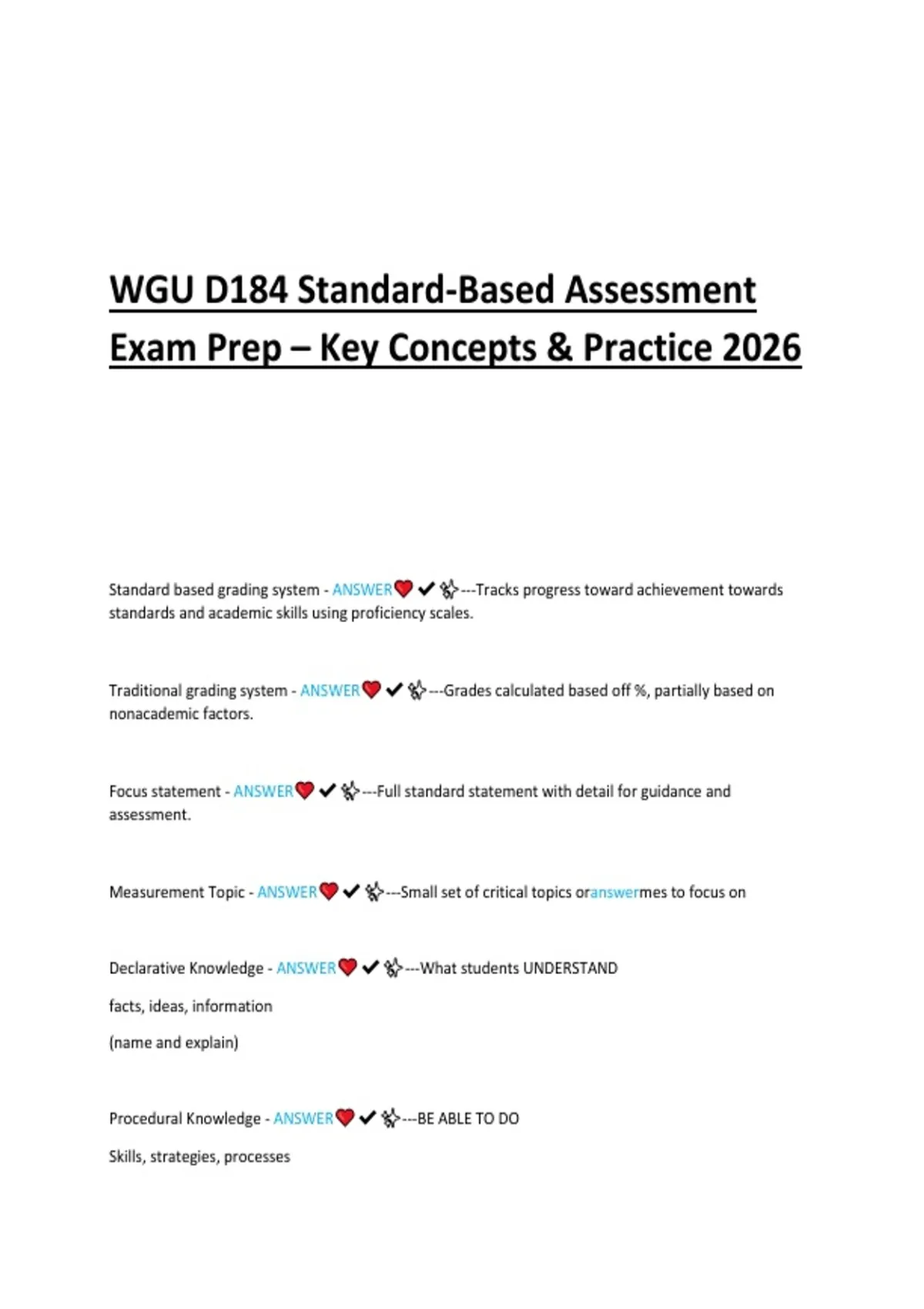 WGU D184 Standard-Based Assessment Exam Prep – Key Concepts & Practice 2026

Standard based grading system - ANSWER❤️✔✨---Tracks progress toward achievement towards standards and academic skills using proficiency scales.

Traditional grading system - ANSWER❤️✔✨---Grades calculated based off %, partially based on nonacademic factors.

Focus statement - ANSWER❤️✔✨---Full standard statement with detail for guidance and assessment.

Measurement Topic - ANSWER❤️✔✨---Small set of critical topics oranswermes to focus on

Declarative Knowledge - ANSWER❤️✔✨---What students UNDERSTAND

facts, ideas, information

(name and explain)

Procedural Knowledge - ANSWER❤️✔✨---BE ABLE TO DO

Skills, strategies, processes